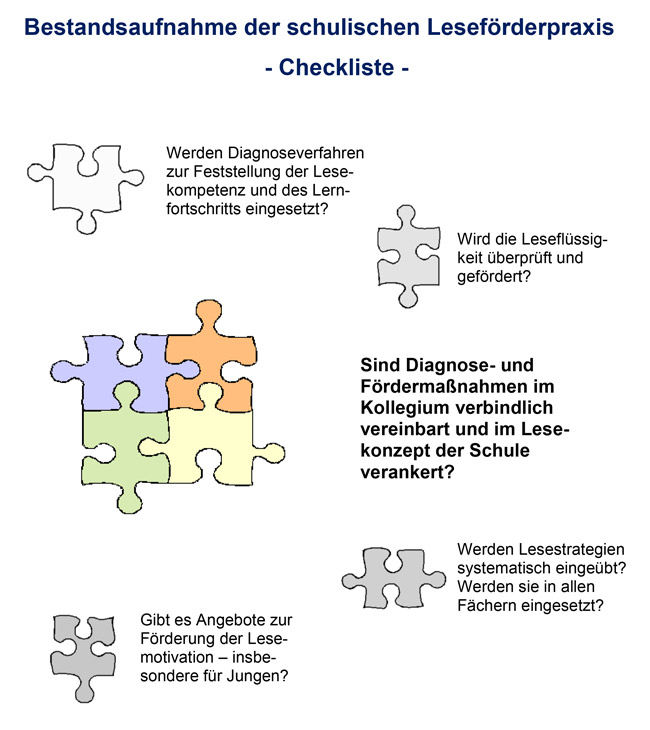 Bestandsaufnahme der schulischen Leseförderpraxis
- Checkliste -

Werden Diagnoseverfahren zur Feststellung der Lesekompetenz und des Lernfortschritts eingesetzt?

Wird die Leseflüssigkeit überprüft und gefördert?

Sind Diagnose- und Fördermaßnahmen im Kollegium verbindlich vereinbart und im Lesekonzept der Schule verankert?

Werden Lesestrategien systematisch eingeübt? Werden sie in allen Fächern eingesetzt?

Gibt es Angebote zur Förderung der Lesemotivation – insbesondere für Jungen?